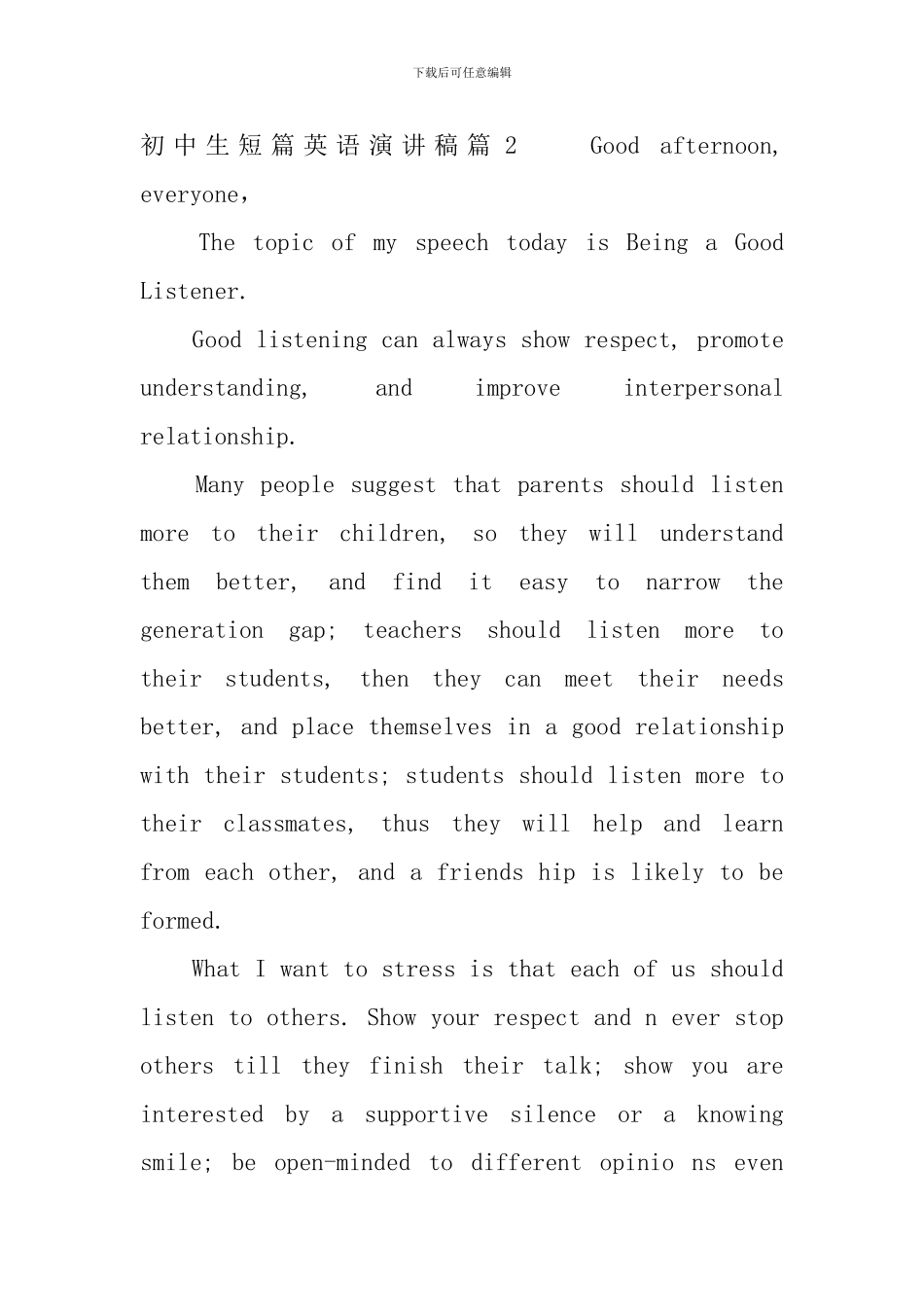 下载后可任意编辑

初中生短篇英语演讲稿篇 2 Good afternoon, everyone,

The topic of my speech today is Being a Good Listener.

Good listening can always show respect, promote understanding, and improve interpersonal relationship.

Many people suggest that parents should listen more to their children, so they will understand them better, and find it easy to narrow the generation gap; teachers should listen more to their students, then they can meet their needs better, and place themselves in a good relationship with their students; students should listen more to their classmates, thus they will help and learn from each other, and a friends hip is likely to be formed.

What I want to stress is that each of us should listen to others. Show your respect and n ever stop others till they finish their talk; show you are interested by a supportive silence or a knowing smile; be open-minded to different opinio ns even